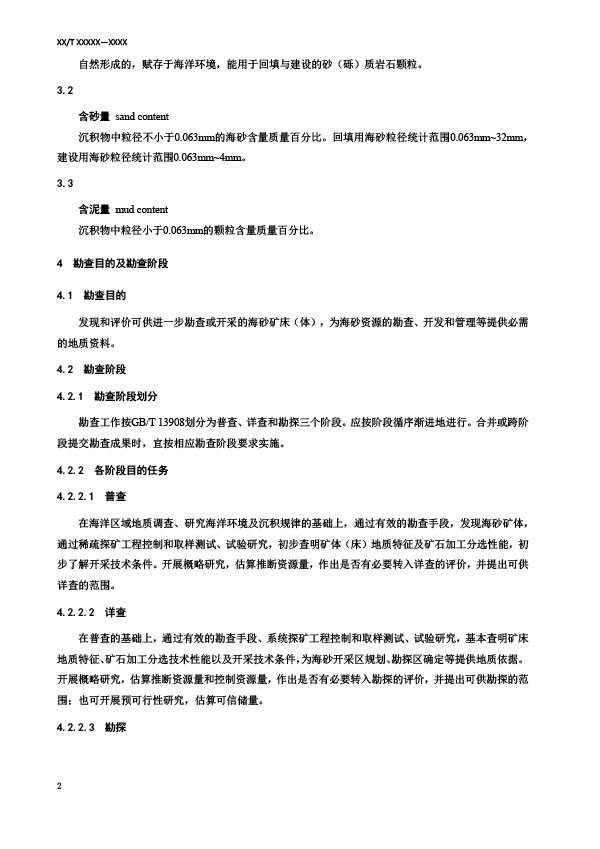 XX/T XXXXX—XXXX

自然形成的，赋存于海洋环境，能用于回填与建设的砂（砾）质岩石颗粒。

3.2

含砂量 sand content

沉积物中粒径不小于0.063mm的海砂含量质量百分比。回填用海砂粒径统计范围0.063mm~32mm，建设用海砂粒径统计范围0.063mm~4mm。

3.3

含泥量 mud content

沉积物中粒径小于0.063mm的颗粒含量质量百分比。

4 勘查目的及勘查阶段

4.1 勘查目的

发现和评价可供进一步勘查或开采的海砂矿床（体），为海砂资源的勘查、开发和管理等提供必需的地质资料。

4.2 勘查阶段

4.2.1 勘查阶段划分

勘查工作按GB/T 13908划分为普查、详查和勘探三个阶段。应按阶段循序渐进地进行。合并或跨阶段提交勘查成果时，宜按相应勘查阶段要求实施。

4.2.2 各阶段目的任务

4.2.2.1 普查

在海洋区域地质调查、研究海洋环境及沉积规律的基础上，通过有效的勘查手段，发现海砂矿体，通过稀疏探矿工程控制和取样测试、试验研究，初步查明矿体（床）地质特征及矿石加工分选性能，初步了解开采技术条件。开展概略研究，估算推断资源量，作出是否有必要转入详查的评价，并提出可供详查的范围。

4.2.2.2 详查

在普查的基础上，通过有效的勘查手段、系统探矿工程控制和取样测试、试验研究，基本查明矿床地质特征、矿石加工分选技术性能以及开采技术条件，为海砂开采区规划、勘探区确定等提供地质依据。开展概略研究，估算推断资源量和控制资源量，作出是否有必要转入勘探的评价，并提出可供勘探的范围；也可开展预可行性研究，估算可信储量。

4.2.2.3 勘探

2